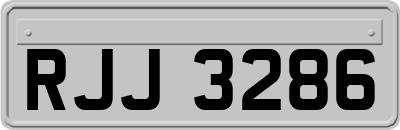 RJJ 3286